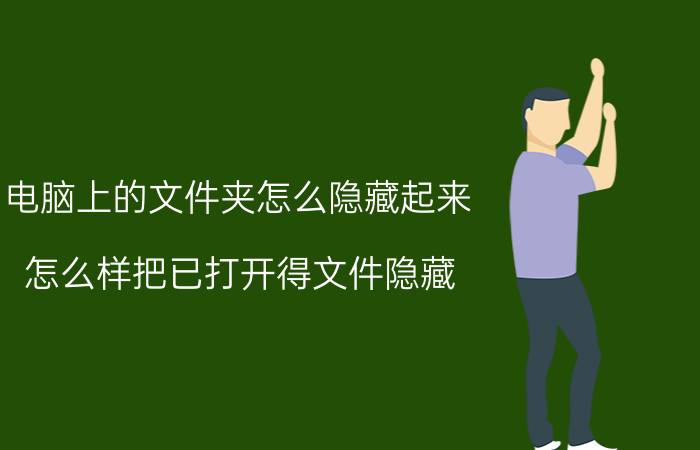 电脑上的文件夹怎么隐藏起来

怎么样把已打开得文件隐藏